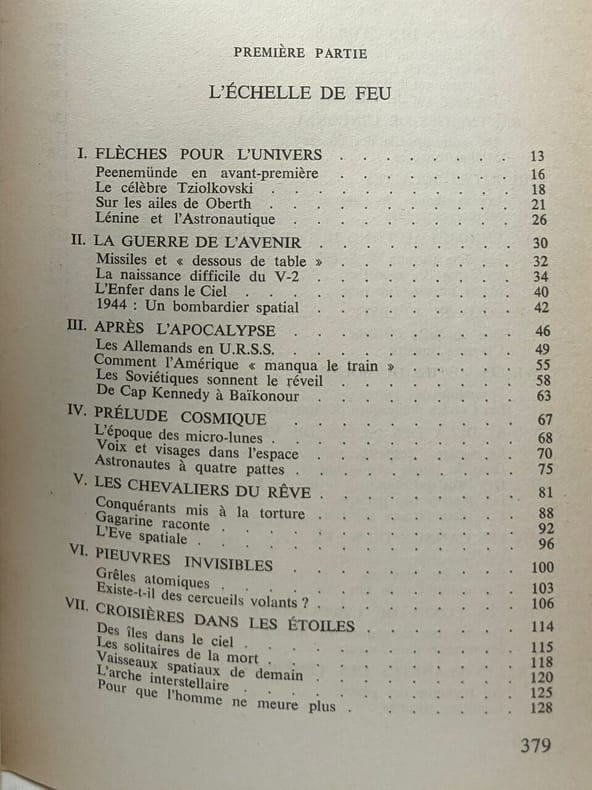 PREMIÈRE PARTIE

L'ÉCHELLE DE FEU

I. FLÈCHES POUR L'UNIVERS 13
Peenemünde en avant-première 16
Le célèbre Tziolkovski 18
Sur les ailes de Oberth 21
Lénine et l'Astronautique 26

II. LA GUERRE DE L'AVENIR 30
Missiles et « dessous de table » 32
La naissance difficile du V-2 34
L'Enfer dans le Ciel 40
1944 : Un bombardier spatial 42

III. APRÈS L'APOCALYPSE 46
Les Allemands en U.R.S.S. 49
Comment l'Amérique « manqua le train » 55
Les Soviétiques sonnent le réveil 58
De Cap Kennedy à Baïkonour 63

IV. PRÉLUDE COSMIQUE 67
L'époque des micro-lunes 68
Voix et visages dans l'espace 70
Astronautes à quatre pattes 75

V. LES CHEVALIERS DU RÊVE 81
Conquérants mis à la torture 88
Gagarine raconte 92
L'Eve spatiale 96

VI. PIEUVRES INVISIBLES 100
Grêles atomiques 103
Existe-t-il des cercueils volants ? 106

VII. CROISIÈRES DANS LES ÉTOILES 114
Des îles dans le ciel 115
Les solitaires de la mort 118
Vaisseaux spatiaux de demain 120
L'arche interstellaire 125
Pour que l'homme ne meure plus 128

379